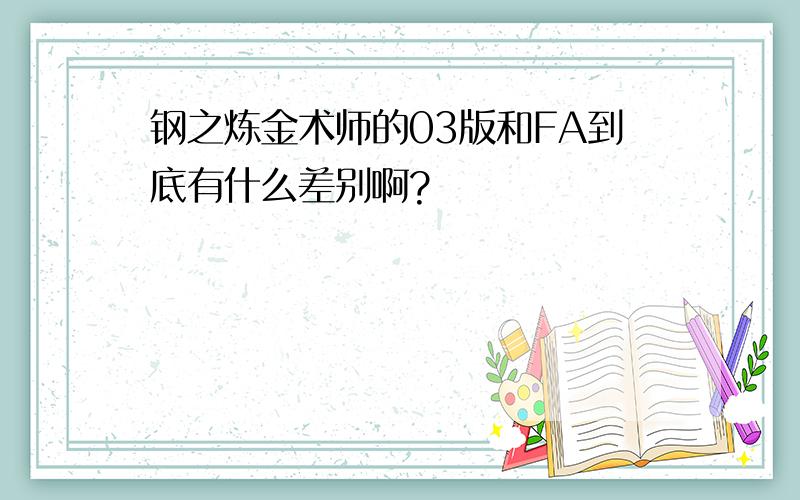 钢之炼金术师的03版和FA到底有什么差别啊?